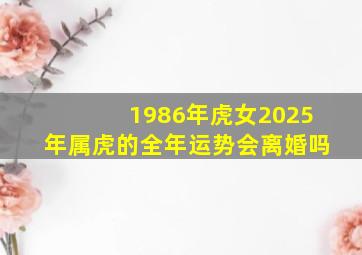 1986年虎女2025年属虎的全年运势会离婚吗